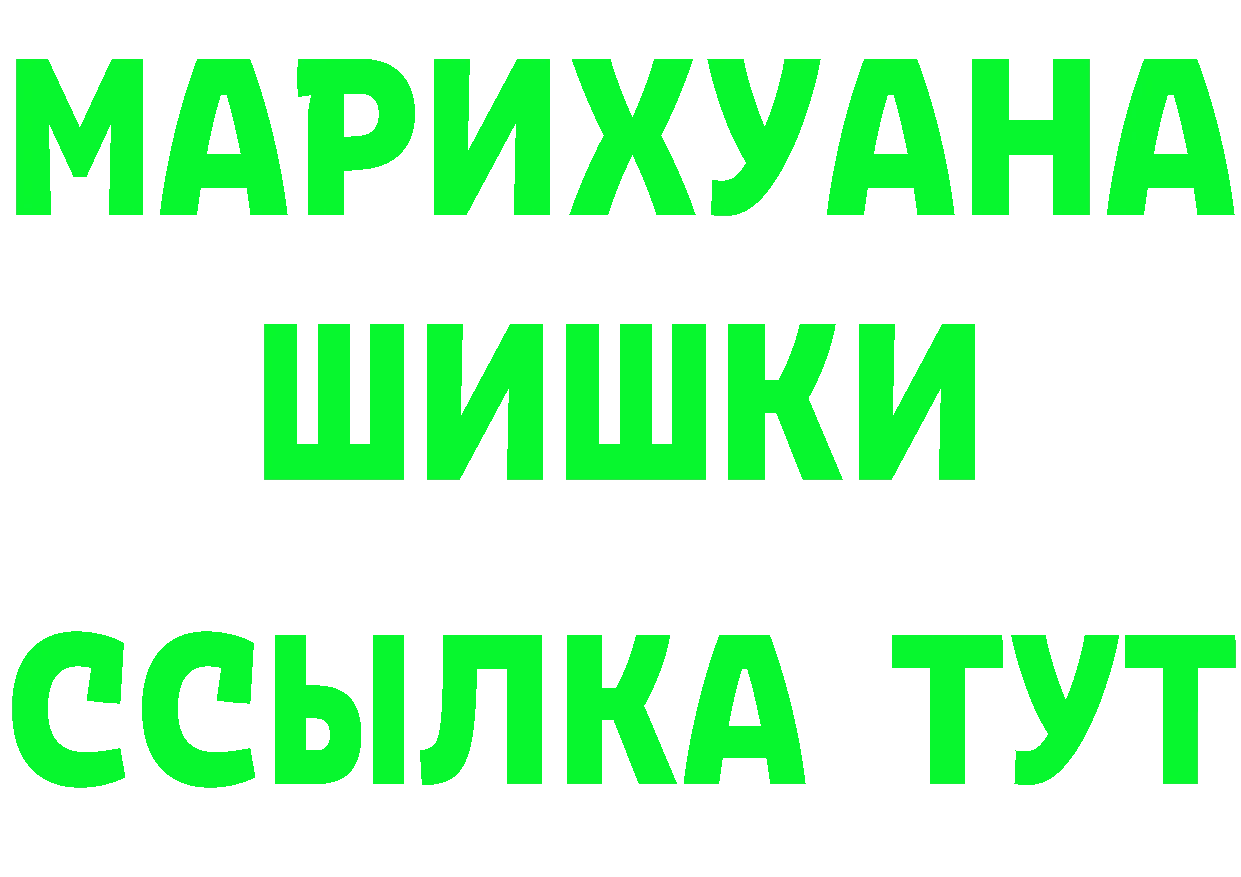 МАРИХУАНА
ШИШКИ
ССЫЛКА ТУТ